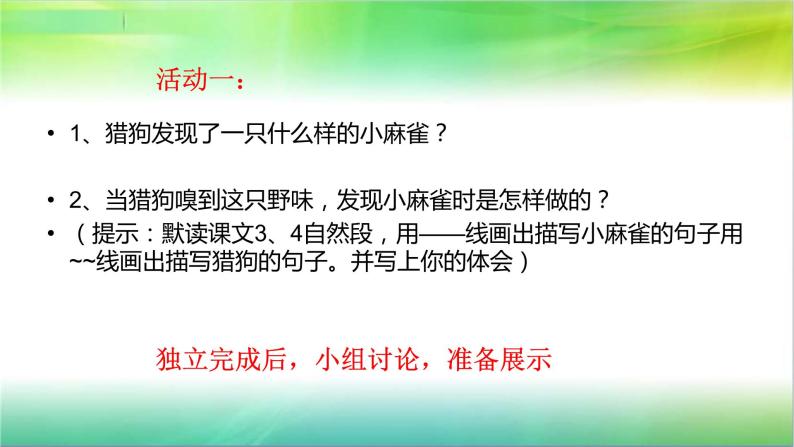 活动一：

• 1、猎狗发现了一只什么样的小麻雀？

• 2、当猎狗嗅到这只野味，发现小麻雀时是怎样做的？
• （提示：默读课文3、4自然段，用——线画出描写小麻雀的句子用~~线画出描写猎狗的句子。并写上你的体会）

独立完成后，小组讨论，准备展示